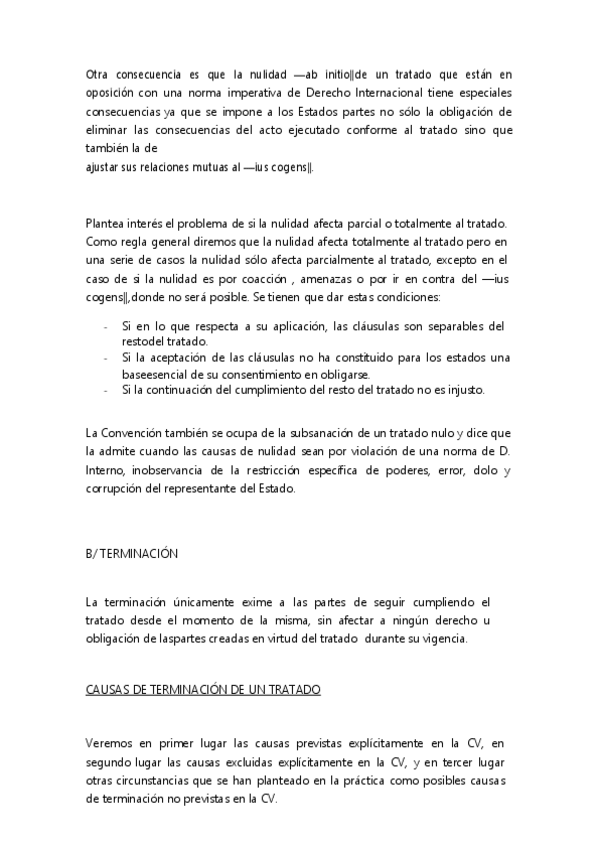 Otra consecuencia es que la nulidad ―ab initio‖de un tratado que están en oposición con una norma imperativa de Derecho Internacional tiene especiales consecuencias ya que se impone a los Estados partes no sólo la obligación de eliminar las consecuencias del acto ejecutado conforme al tratado sino que también la de
ajustar sus relaciones mutuas al ―ius cogens‖.

Plantea interés el problema de si la nulidad afecta parcial o totalmente al tratado. Como regla general diremos que la nulidad afecta totalmente al tratado pero en una serie de casos la nulidad sólo afecta parcialmente al tratado, excepto en el caso de si la nulidad es por coacción , amenazas o por ir en contra del ―ius cogens‖,donde no será posible. Se tienen que dar estas condiciones:

- Si en lo que respecta a su aplicación, las cláusulas son separables del restodel tratado.
- Si la aceptación de las cláusulas no ha constituido para los estados una baseesencial de su consentimiento en obligarse.
- Si la continuación del cumplimiento del resto del tratado no es injusto.

La Convención también se ocupa de la subsanación de un tratado nulo y dice que la admite cuando las causas de nulidad sean por violación de una norma de D. Interno, inobservancia de la restricción específica de poderes, error, dolo y corrupción del representante del Estado.

B/ TERMINACIÓN

La terminación únicamente exime a las partes de seguir cumpliendo el tratado desde el momento de la misma, sin afectar a ningún derecho u obligación de laspartes creadas en virtud del tratado durante su vigencia.

CAUSAS DE TERMINACIÓN DE UN TRATADO

Veremos en primer lugar las causas previstas explícitamente en la CV, en segundo lugar las causas excluidas explícitamente en la CV, y en tercer lugar otras circunstancias que se han planteado en la práctica como posibles causas de terminación no previstas en la CV.